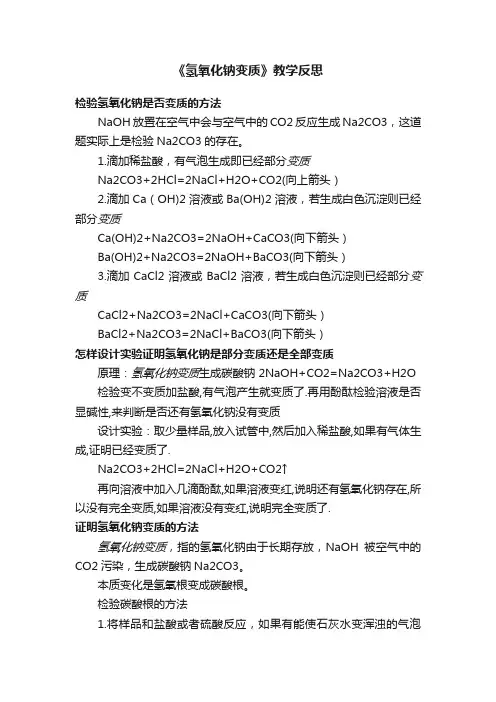 《氢氧化钠变质》教学反思

检验氢氧化钠是否变质的方法

NaOH 放置在空气中会与空气中的 CO2 反应生成 Na2CO3，这道题实际上是检验 Na2CO3 的存在。

1.滴加稀盐酸，有气泡生成即已经部分变质

Na2CO3+2HCl=2NaCl+H2O+CO2(向上箭头)

2.滴加 Ca（OH)2 溶液或 Ba(OH)2 溶液，若生成白色沉淀则已经部分变质

Ca(OH)2+Na2CO3=2NaOH+CaCO3(向下箭头)

Ba(OH)2+Na2CO3=2NaOH+BaCO3(向下箭头)

3.滴加 CaCl2 溶液或 BaCl2 溶液，若生成白色沉淀则已经部分变质

CaCl2+Na2CO3=2NaCl+CaCO3(向下箭头)

BaCl2+Na2CO3=2NaCl+BaCO3(向下箭头)

怎样设计实验证明氢氧化钠是部分变质还是全部变质

原理：氢氧化钠变质生成碳酸钠 2NaOH+CO2=Na2CO3+H2O

检验变不变质加盐酸,有气泡产生就变质了.再用酚酞检验溶液是否显碱性,来判断是否还有氢氧化钠没有变质

设计实验：取少量样品,放入试管中,然后加入稀盐酸,如果有气体生成,证明已经变质了.

Na2CO3+2HCl=2NaCl+H2O+CO2↑

再向溶液中加入几滴酚酞,如果溶液变红,说明还有氢氧化钠存在,所以没有完全变质,如果溶液没有变红,说明完全变质了.

证明氢氧化钠变质的方法

氢氧化钠变质，指的氢氧化钠由于长期存放，NaOH 被空气中的 CO2 污染，生成碳酸钠 Na2CO3。

本质变化是氢氧根变成碳酸根。

检验碳酸根的方法

1.将样品和盐酸或者硫酸反应，如果有能使石灰水变浑浊的气泡